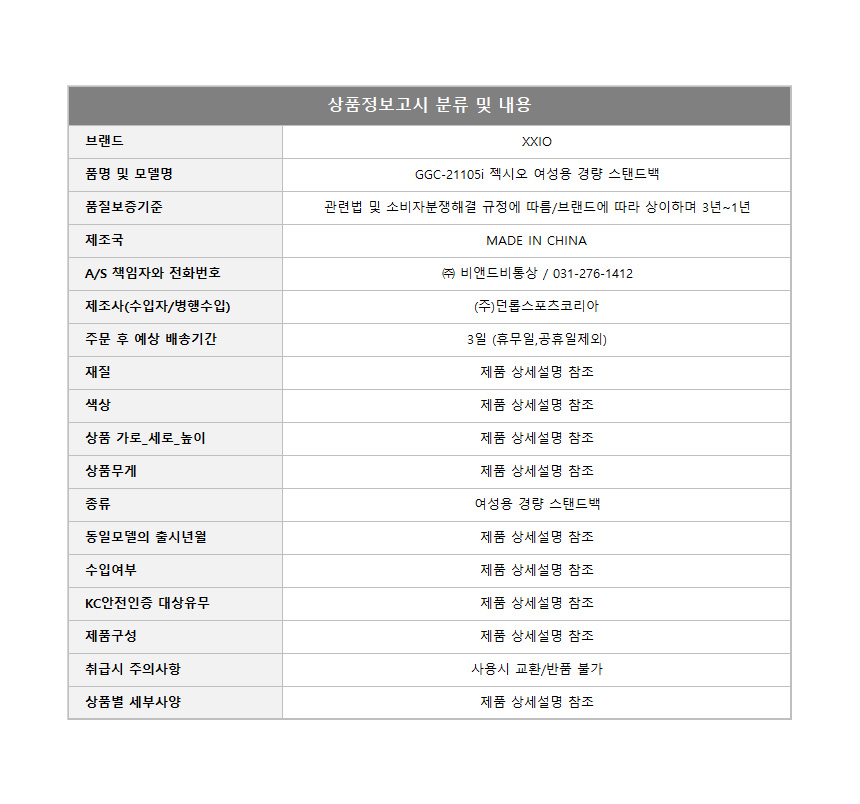 | 상품정보고시 분류 및 내용 | |
|---|---|
| 브랜드 | XXIO |
| 품명 및 모델명 | GGC-21105i 젝시오 여성용 경량 스탠드백 |
| 품질보증기준 | 관련법 및 소비자분쟁해결 규정에 따름/브랜드에 따라 상이하며 3년~1년 |
| 제조국 | MADE IN CHINA |
| A/S 책임자와 전화번호 | ㈜ 비앤드비통상 / 031-276-1412 |
| 제조사(수입자/병행수입) | (주)던롭스포츠코리아 |
| 주문 후 예상 배송기간 | 3일 (휴무일,공휴일제외) |
| 재질 | 제품 상세설명 참조 |
| 색상 | 제품 상세설명 참조 |
| 상품 가로_세로_높이 | 제품 상세설명 참조 |
| 상품무게 | 제품 상세설명 참조 |
| 종류 | 여성용 경량 스탠드백 |
| 동일모델의 출시년월 | 제품 상세설명 참조 |
| 수입여부 | 제품 상세설명 참조 |
| KC안전인증 대상유무 | 제품 상세설명 참조 |
| 제품구성 | 제품 상세설명 참조 |
| 취급시 주의사항 | 사용시 교환/반품 불가 |
| 상품별 세부사양 | 제품 상세설명 참조 |